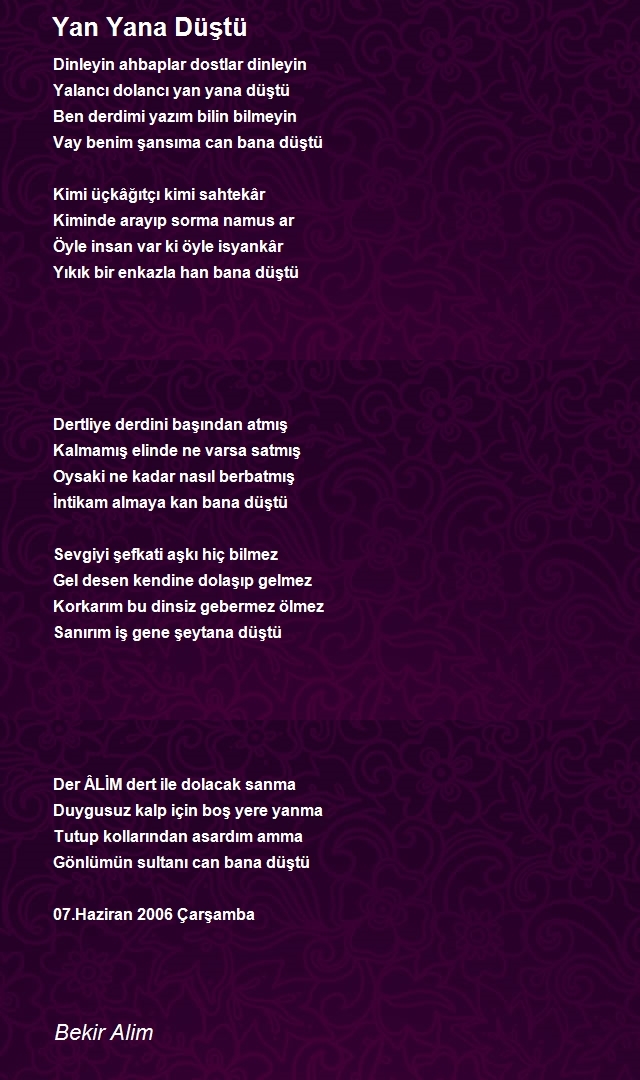 Yan Yana Düştü

Dinleyin ahbaplar dostlar dinleyin
Yalancı dolancı yan yana düştü
Ben derdimi yazım bilin bilmeyin
Vay benim şansıma can bana düştü

Kimi üçkâğıtçı kimi sahtekâr
Kiminde arayıp sorma namus ar
Öyle insan var ki öyle isyankâr
Yıkık bir enkazla han bana düştü

Dertliye derdini başından atmış
Kalmamış elinde ne varsa satmış
Oysaki ne kadar nasıl berbatmış
İntikam almaya kan bana düştü

Sevgiyi şefkati aşkı hiç bilmez
Gel desen kendine dolaşıp gelmez
Korkarım bu dinsiz gebermez ölmez
Sanırım iş gene şeytana düştü

Der ÂLİM dert ile dolacak sanma
Duygusuz kalp için boş yere yanma
Tutup kollarından asardım amma
Gönlümün sultanı can bana düştü

07.Haziran 2006 Çarşamba

Bekir Alim